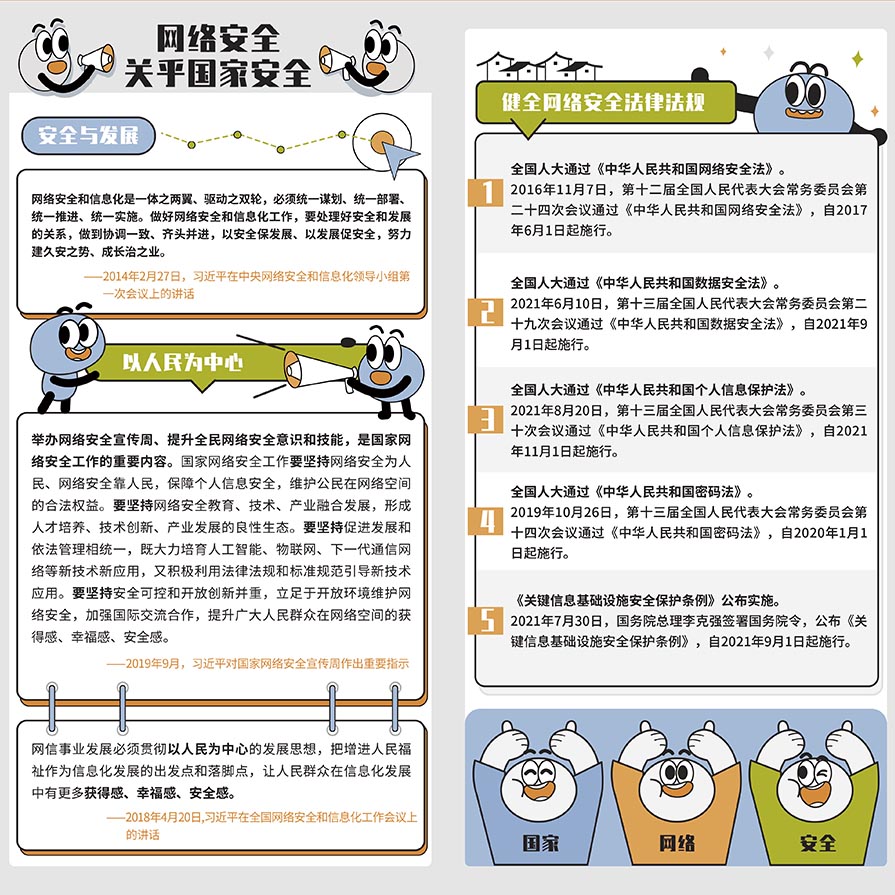 网络安全
关乎国家安全

安全与发展

网络安全和信息化是一体之两翼、驱动之双轮，必须统一谋划、统一部署、统一推进、统一实施。做好网络安全和信息化工作，要处理好安全和发展的关系，做到协调一致、齐头并进，以安全保发展、以发展促安全，努力建久安之势、成长治之业。

——2014年2月27日，习近平在中央网络安全和信息化领导小组第一次会议上的讲话

以人民为中心

举办网络安全宣传周、提升全民网络安全意识和技能，是国家网络安全工作的重要内容。国家网络安全工作要坚持网络安全为人民、网络安全靠人民，保障个人信息安全，维护公民在网络空间的合法权益。要坚持网络安全教育、技术、产业融合发展，形成人才培养、技术创新、产业发展的良性生态。要坚持促进发展和依法管理相统一，既大力培育人工智能、物联网、下一代通信网络等新技术新应用，又积极利用法律法规和标准规范引导新技术应用。要坚持安全可控和开放创新并重，立足于开放环境维护网络安全，加强国际交流合作，提升广大人民群众在网络空间的获得感、幸福感、安全感。

——2019年9月，习近平对国家网络安全宣传周作出重要指示

网信事业发展必须贯彻以人民为中心的发展思想，把增进人民福祉作为信息化发展的出发点和落脚点，让人民群众在信息化发展中有更多获得感、幸福感、安全感。

——2018年4月20日,习近平在全国网络安全和信息化工作会议上的讲话

健全网络安全法律法规

1
全国人大通过《中华人民共和国网络安全法》。
2016年11月7日，第十二届全国人民代表大会常务委员会第二十四次会议通过《中华人民共和国网络安全法》，自2017年6月1日起施行。

2
全国人大通过《中华人民共和国数据安全法》。
2021年6月10日，第十三届全国人民代表大会常务委员会第二十九次会议通过《中华人民共和国数据安全法》，自2021年9月1日起施行。

3
全国人大通过《中华人民共和国个人信息保护法》。
2021年8月20日，第十三届全国人民代表大会常务委员会第三十次会议通过《中华人民共和国个人信息保护法》，自2021年11月1日起施行。

4
全国人大通过《中华人民共和国密码法》。
2019年10月26日，第十三届全国人民代表大会常务委员会第十四次会议通过《中华人民共和国密码法》，自2020年1月1日起施行。

5
《关键信息基础设施安全保护条例》公布实施。
2021年7月30日，国务院总理李克强签署国务院令，公布《关键信息基础设施安全保护条例》，自2021年9月1日起施行。

国家　网络　安全